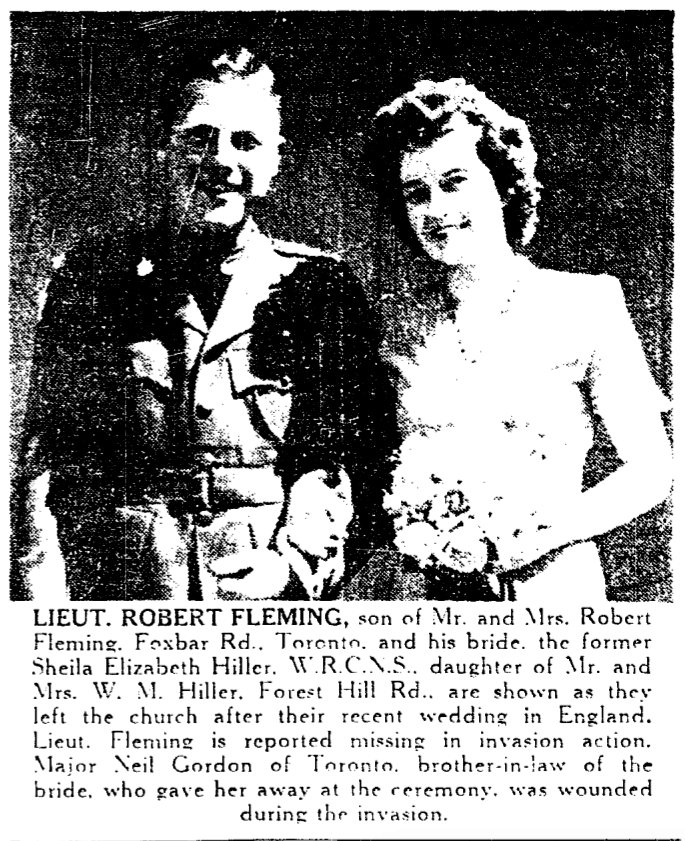 LIEUT. ROBERT FLEMING, son of Mr. and Mrs. Robert Fleming, Foxbar Rd., Toronto, and his bride, the former Sheila Elizabeth Hiller, W.R.C.N.S., daughter of Mr. and Mrs. W. M. Hiller, Forest Hill Rd., are shown as they left the church after their recent wedding in England. Lieut. Fleming is reported missing in invasion action. Major Neil Gordon of Toronto, brother-in-law of the bride, who gave her away at the ceremony, was wounded during the invasion.